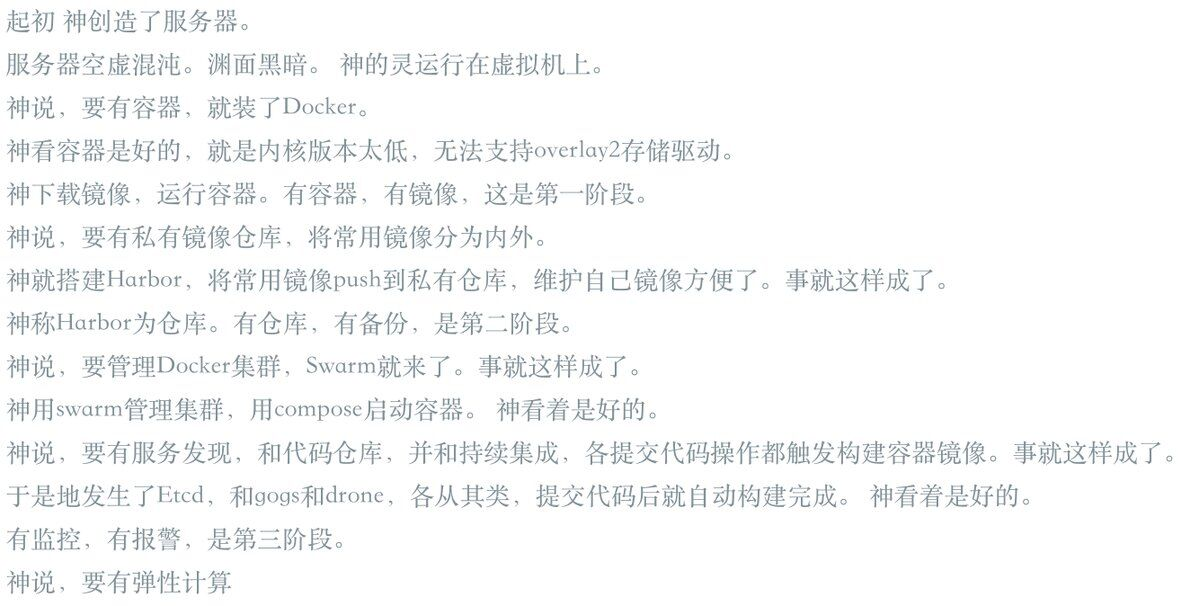 起初 神创造了服务器。

服务器空虚混沌。渊面黑暗。 神的灵运行在虚拟机上。

神说，要有容器，就装了Docker。

神看容器是好的，就是内核版本太低，无法支持overlay2存储驱动。

神下载镜像，运行容器。有容器，有镜像，这是第一阶段。

神说，要有私有镜像仓库，将常用镜像分为内外。

神就搭建Harbor，将常用镜像push到私有仓库，维护自己镜像方便了。事就这样成了。

神称Harbor为仓库。有仓库，有备份，是第二阶段。

神说，要管理Docker集群，Swarm就来了。事就这样成了。

神用swarm管理集群，用compose启动容器。 神看着是好的。

神说，要有服务发现，和代码仓库，并和持续集成，各提交代码操作都触发构建容器镜像。事就这样成了。

于是地发生了Etcd，和gogs和drone，各从其类，提交代码后就自动构建完成。 神看着是好的。

有监控，有报警，是第三阶段。

神说，要有弹性计算